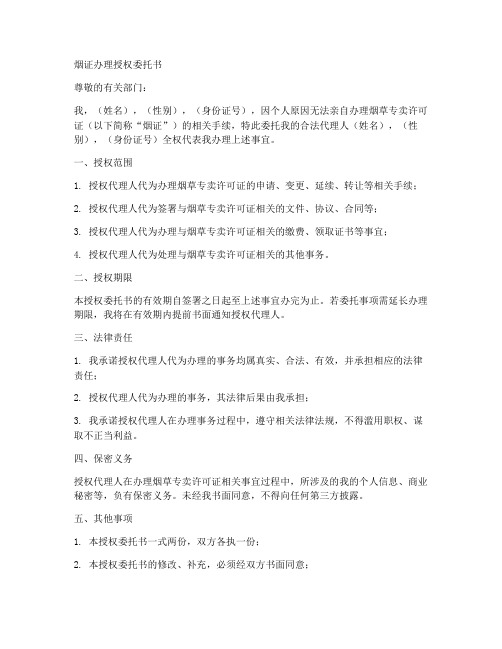 烟证办理授权委托书

尊敬的有关部门：

我，（姓名），（性别），（身份证号），因个人原因无法亲自办理烟草专卖许可证（以下简称“烟证”）的相关手续，特此委托我的合法代理人（姓名），（性别），（身份证号）全权代表我办理上述事宜。

一、授权范围

1. 授权代理人代为办理烟草专卖许可证的申请、变更、延续、转让等相关手续；

2. 授权代理人代为签署与烟草专卖许可证相关的文件、协议、合同等；

3. 授权代理人代为办理与烟草专卖许可证相关的缴费、领取证书等事宜；

4. 授权代理人代为处理与烟草专卖许可证相关的其他事务。

二、授权期限

本授权委托书的有效期自签署之日起至上述事宜办完为止。若委托事项需延长办理期限，我将在有效期内提前书面通知授权代理人。

三、法律责任

1. 我承诺授权代理人代为办理的事务均属真实、合法、有效，并承担相应的法律责任；

2. 授权代理人代为办理的事务，其法律后果由我承担；

3. 我承诺授权代理人在办理事务过程中，遵守相关法律法规，不得滥用职权、谋取不正当利益。

四、保密义务

授权代理人在办理烟草专卖许可证相关事宜过程中，所涉及的我的个人信息、商业秘密等，负有保密义务。未经我书面同意，不得向任何第三方披露。

五、其他事项

1. 本授权委托书一式两份，双方各执一份；

2. 本授权委托书的修改、补充，必须经双方书面同意；